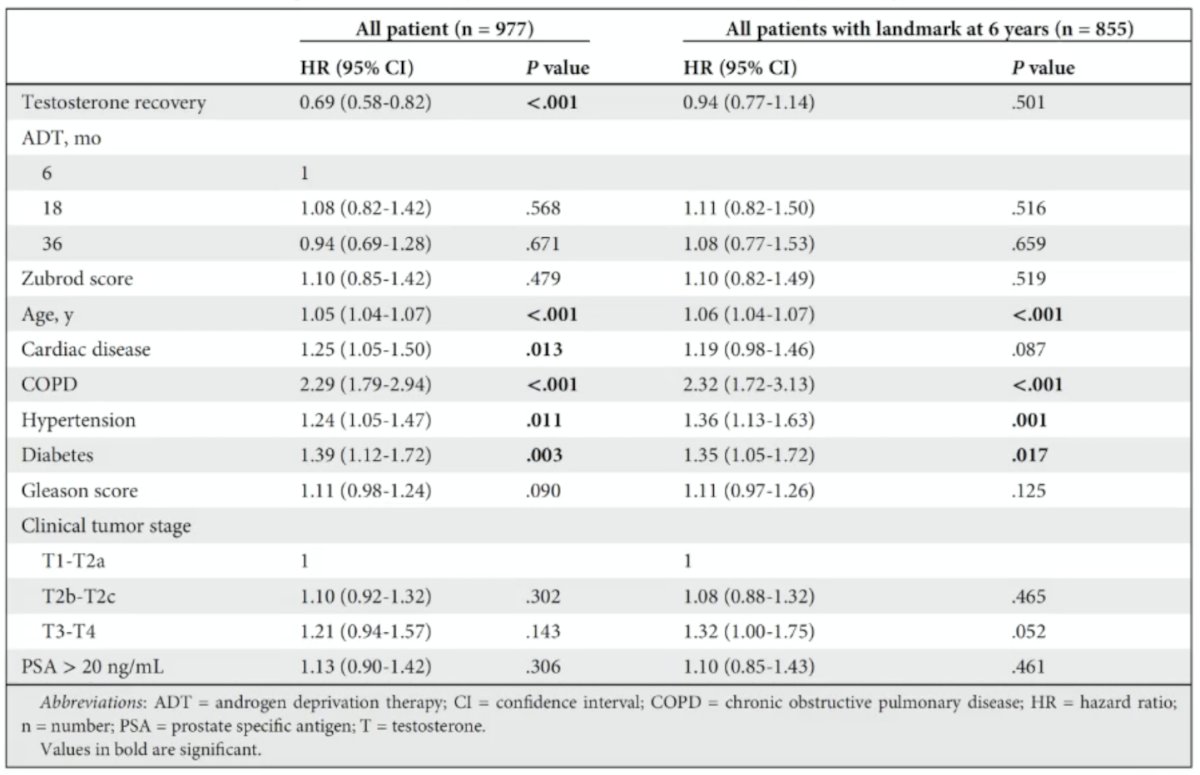 |  | All patient (n = 977) |  | All patients with landmark at 6 years (n = 855) |  |
|---|---|---|---|---|
|  | HR (95% CI) | P value | HR (95% CI) | P value |
| Testosterone recovery | 0.69 (0.58-0.82) | <.001 | 0.94 (0.77-1.14) | .501 |
| ADT, mo |  |  |  |  |
| 6 | 1 |  |  |  |
| 18 | 1.08 (0.82-1.42) | .568 | 1.11 (0.82-1.50) | .516 |
| 36 | 0.94 (0.69-1.28) | .671 | 1.08 (0.77-1.53) | .659 |
| Zubrod score | 1.10 (0.85-1.42) | .479 | 1.10 (0.82-1.49) | .519 |
| Age, y | 1.05 (1.04-1.07) | <.001 | 1.06 (1.04-1.07) | <.001 |
| Cardiac disease | 1.25 (1.05-1.50) | .013 | 1.19 (0.98-1.46) | .087 |
| COPD | 2.29 (1.79-2.94) | <.001 | 2.32 (1.72-3.13) | <.001 |
| Hypertension | 1.24 (1.05-1.47) | .011 | 1.36 (1.13-1.63) | .001 |
| Diabetes | 1.39 (1.12-1.72) | .003 | 1.35 (1.05-1.72) | .017 |
| Gleason score | 1.11 (0.98-1.24) | .090 | 1.11 (0.97-1.26) | .125 |
| Clinical tumor stage |  |  |  |  |
| T1-T2a | 1 |  | 1 |  |
| T2b-T2c | 1.10 (0.92-1.32) | .302 | 1.08 (0.88-1.32) | .465 |
| T3-T4 | 1.21 (0.94-1.57) | .143 | 1.32 (1.00-1.75) | .052 |
| PSA > 20 ng/mL | 1.13 (0.90-1.42) | .306 | 1.10 (0.85-1.43) | .461 |

Abbreviations: ADT = androgen deprivation therapy; CI = confidence interval; COPD = chronic obstructive pulmonary disease; HR = hazard ratio; n = number; PSA = prostate specific antigen; T = testosterone.
Values in bold are significant.